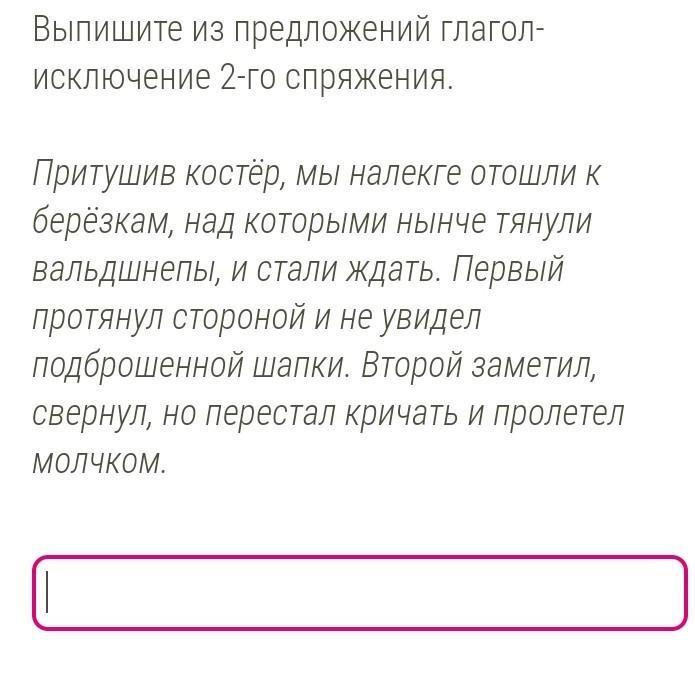 Выпишите из предложений глагол-исключение 2-го спряжения.

Притушив костёр, мы налекге отошли к берёзкам, над которыми нынче тянули вальдшнепы, и стали ждать. Первый протянул стороной и не увидел подброшенной шапки. Второй заметил, свернул, но перестал кричать и пролетел молчком.